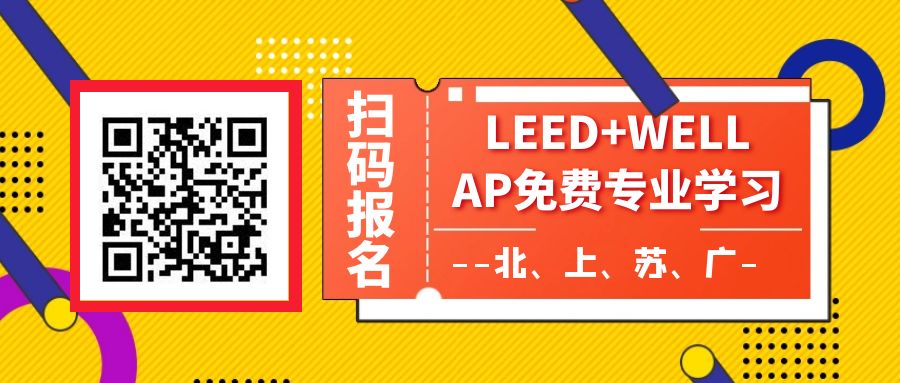 扫码报名

LEED+WELL AP免费专业学习

--北、上、苏、广-